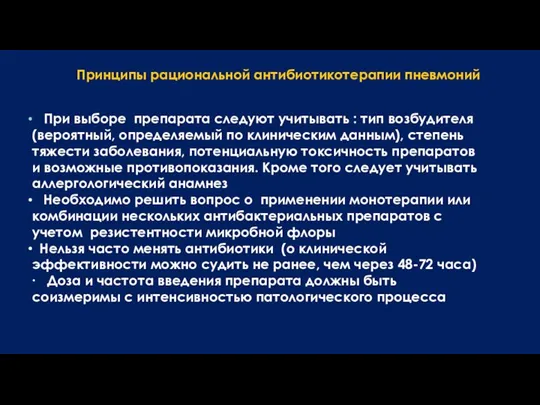 Принципы рациональной антибиотикотерапии пневмоний

• При выборе препарата следуют учитывать : тип возбудителя (вероятный, определяемый по клиническим данным), степень тяжести заболевания, потенциальную токсичность препаратов и возможные противопоказания. Кроме того следует учитывать аллергологический анамнез

• Необходимо решить вопрос о применении монотерапии или комбинации нескольких антибактериальных препаратов с учетом резистентности микробной флоры

• Нельзя часто менять антибиотики (о клинической эффективности можно судить не ранее, чем через 48-72 часа)

· Доза и частота введения препарата должны быть соизмеримы с интенсивностью патологического процесса